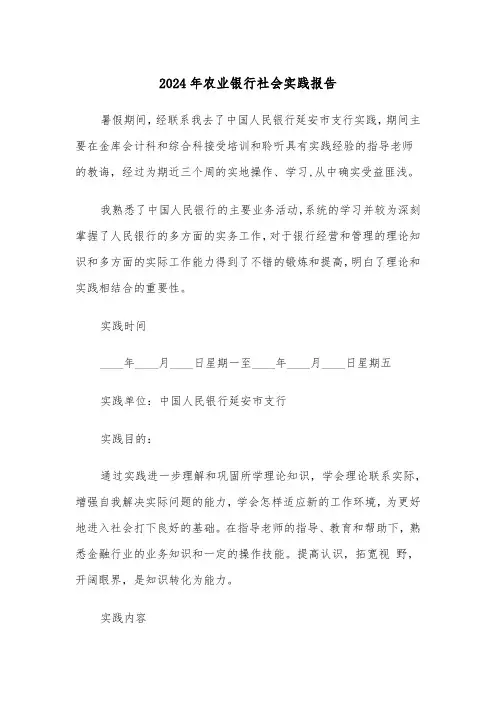 2024年农业银行社会实践报告

暑假期间，经联系我去了中国人民银行延安市支行实践，期间主要在金库会计科和综合科接受培训和聆听具有实践经验的指导老师的教诲，经过为期近三个周的实地操作、学习，从中确实受益匪浅。

我熟悉了中国人民银行的主要业务活动，系统的学习并较为深刻掌握了人民银行的多方面的实务工作，对于银行经营和管理的理论知识和多方面的实际工作能力得到了不错的锻炼和提高，明白了理论和实践相结合的重要性。

实践时间

____年____月____日星期一至____年____月____日星期五

实践单位：中国人民银行延安市支行

实践目的：

通过实践进一步理解和巩固所学理论知识，学会理论联系实际，增强自我解决实际问题的能力，学会怎样适应新的工作环境，为更好地进入社会打下良好的基础。在指导老师的指导、教育和帮助下，熟悉金融行业的业务知识和一定的操作技能。提高认识，拓宽视 野，开阔眼界，是知识转化为能力。

实践内容